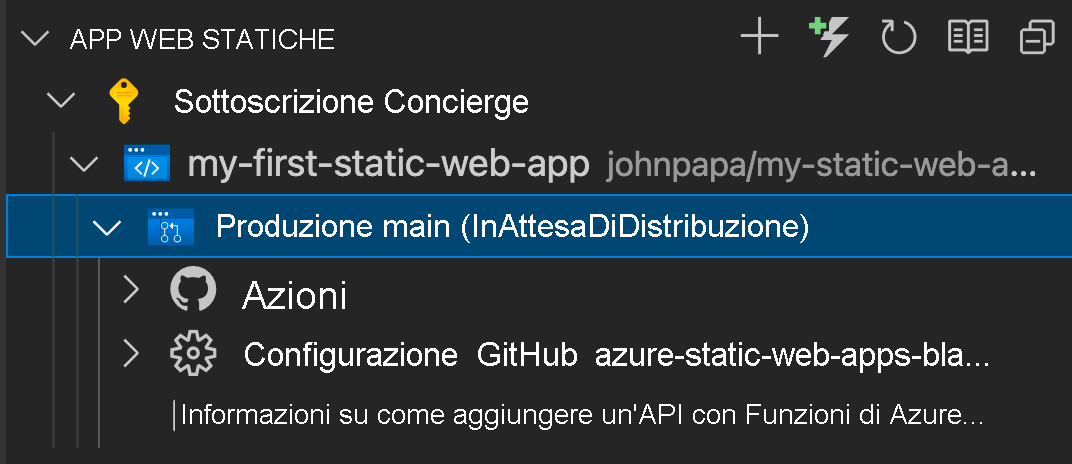 APP WEB STATICHE

Sottoscrizione Concierge

my-first-static-web-app johnpapa/my-static-web-a...

Produzione main (InAttesaDiDistribuzione)

Azioni

Configurazione GitHub azure-static-web-apps-bla...

Informazioni su come aggiungere un'API con Funzioni di Azure...